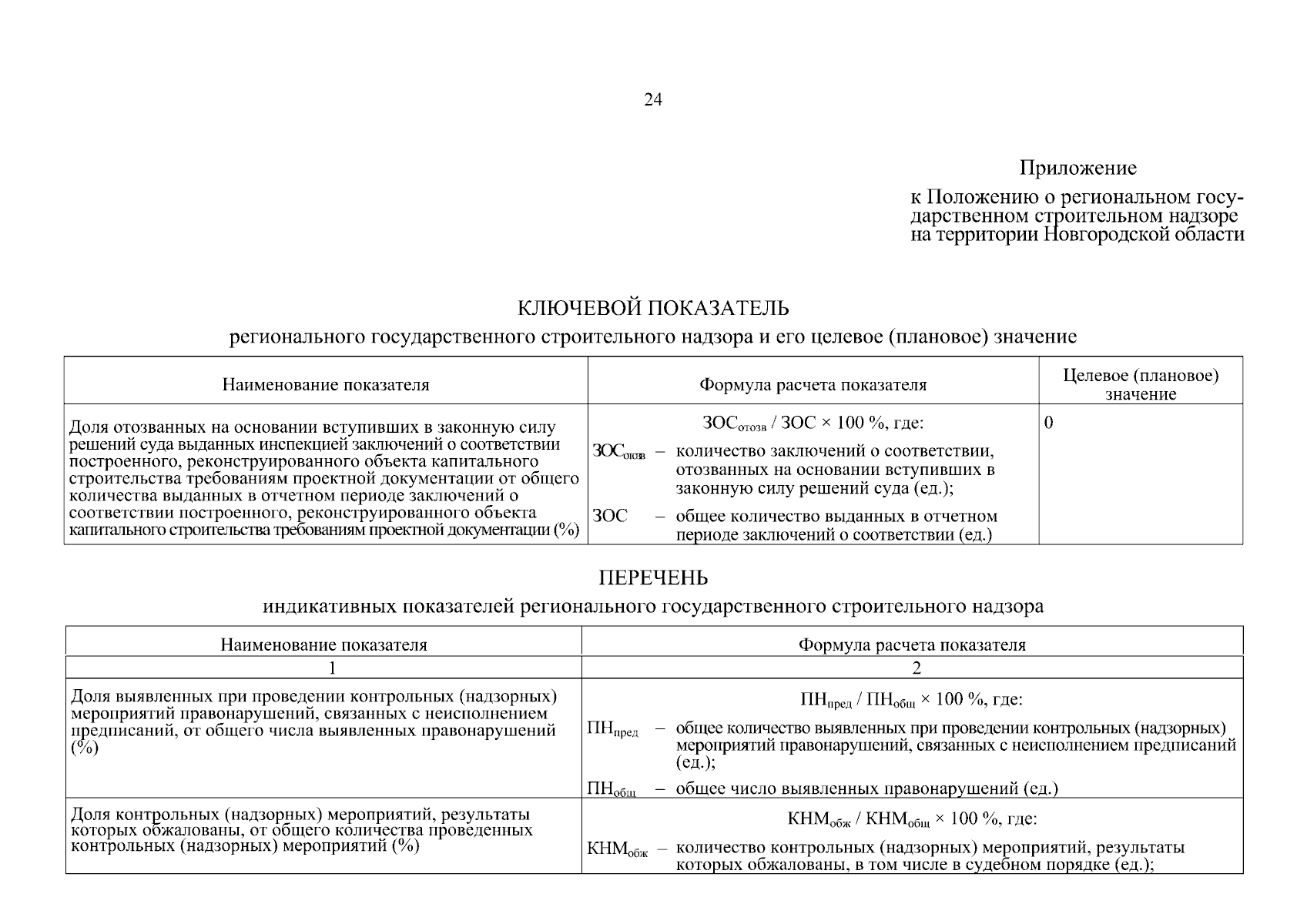 24

Приложение

к Положению о региональном государственном строительном надзоре на территории Новгородской области

КЛЮЧЕВОЙ ПОКАЗАТЕЛЬ

регионального государственного строительного надзора и его целевое (плановое) значение

| Наименование показателя | Формула расчета показателя | Целевое (плановое) значение |
|---|---|---|
| Доля отозванных на основании вступивших в законную силу решений суда выданных инспекцией заключений о соответствии построенного, реконструированного объекта капитального строительства требованиям проектной документации от общего количества выданных в отчетном периоде заключений о соответствии построенного, реконструированного объекта капитального строительства требованиям проектной документации (%) | $ЗОС_{отозв}$ / ЗОС × 100 %, где: $ЗОС_{отозв}$ – количество заключений о соответствии, отозванных на основании вступивших в законную силу решений суда (ед.); ЗОС – общее количество выданных в отчетном периоде заключений о соответствии (ед.) | 0 |

ПЕРЕЧЕНЬ

индикативных показателей регионального государственного строительного надзора

| Наименование показателя | Формула расчета показателя |
|---|---|
| 1 | 2 |
| Доля выявленных при проведении контрольных (надзорных) мероприятий правонарушений, связанных с неисполнением предписаний, от общего числа выявленных правонарушений (%) | $ПН_{пред}$ / $ПН_{общ}$ × 100 %, где: $ПН_{пред}$ – общее количество выявленных при проведении контрольных (надзорных) мероприятий правонарушений, связанных с неисполнением предписаний (ед.); $ПН_{общ}$ – общее число выявленных правонарушений (ед.) |
| Доля контрольных (надзорных) мероприятий, результаты которых обжалованы, от общего количества проведенных контрольных (надзорных) мероприятий (%) | $КНМ_{обж}$ / $КНМ_{общ}$ × 100 %, где: $КНМ_{обж}$ – количество контрольных (надзорных) мероприятий, результаты которых обжалованы, в том числе в судебном порядке (ед.); |